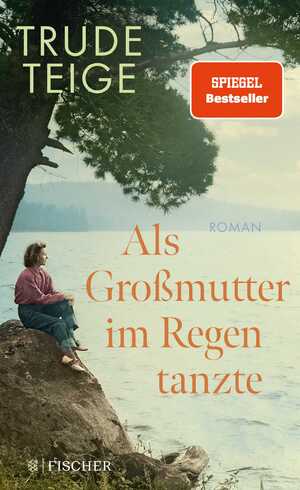 TRUDE TEIGE

SPIEGEL Bestseller

ROMAN

Als Großmutter im Regen tanzte

FISCHER